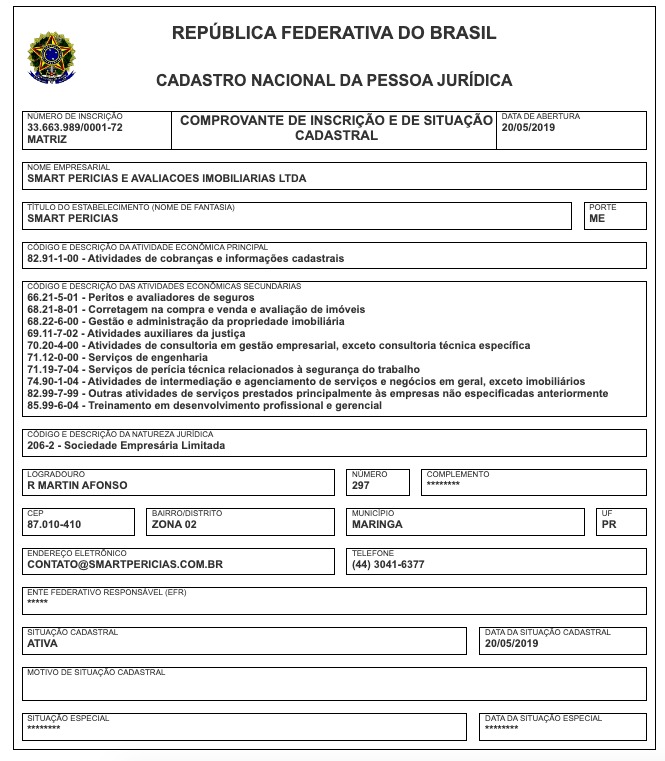 REPÚBLICA FEDERATIVA DO BRASIL

CADASTRO NACIONAL DA PESSOA JURÍDICA

NÚMERO DE INSCRIÇÃO
33.663.989/0001-72
MATRIZ

COMPROVANTE DE INSCRIÇÃO E DE SITUAÇÃO CADASTRAL

DATA DE ABERTURA
20/05/2019

NOME EMPRESARIAL
SMART PERICIAS E AVALIACOES IMOBILIARIAS LTDA

TÍTULO DO ESTABELECIMENTO (NOME DE FANTASIA)
SMART PERICIAS

PORTE
ME

CÓDIGO E DESCRIÇÃO DA ATIVIDADE ECONÔMICA PRINCIPAL
82.91-1-00 - Atividades de cobranças e informações cadastrais

CÓDIGO E DESCRIÇÃO DAS ATIVIDADES ECONÔMICAS SECUNDÁRIAS
66.21-5-01 - Peritos e avaliadores de seguros
68.21-8-01 - Corretagem na compra e venda e avaliação de imóveis
68.22-6-00 - Gestão e administração da propriedade imobiliária
69.11-7-02 - Atividades auxiliares da justiça
70.20-4-00 - Atividades de consultoria em gestão empresarial, exceto consultoria técnica específica
71.12-0-00 - Serviços de engenharia
71.19-7-04 - Serviços de perícia técnica relacionados à segurança do trabalho
74.90-1-04 - Atividades de intermediação e agenciamento de serviços e negócios em geral, exceto imobiliários
82.99-7-99 - Outras atividades de serviços prestados principalmente às empresas não especificadas anteriormente
85.99-6-04 - Treinamento em desenvolvimento profissional e gerencial

CÓDIGO E DESCRIÇÃO DA NATUREZA JURÍDICA
206-2 - Sociedade Empresária Limitada

LOGRADOURO
R MARTIN AFONSO

NÚMERO
297

COMPLEMENTO
********

CEP
87.010-410

BAIRRO/DISTRITO
ZONA 02

MUNICÍPIO
MARINGA

UF
PR

ENDEREÇO ELETRÔNICO
CONTATO@SMARTPERICIAS.COM.BR

TELEFONE
(44) 3041-6377

ENTE FEDERATIVO RESPONSÁVEL (EFR)
*****

SITUAÇÃO CADASTRAL
ATIVA

DATA DA SITUAÇÃO CADASTRAL
20/05/2019

MOTIVO DE SITUAÇÃO CADASTRAL

SITUAÇÃO ESPECIAL
********

DATA DA SITUAÇÃO ESPECIAL
********